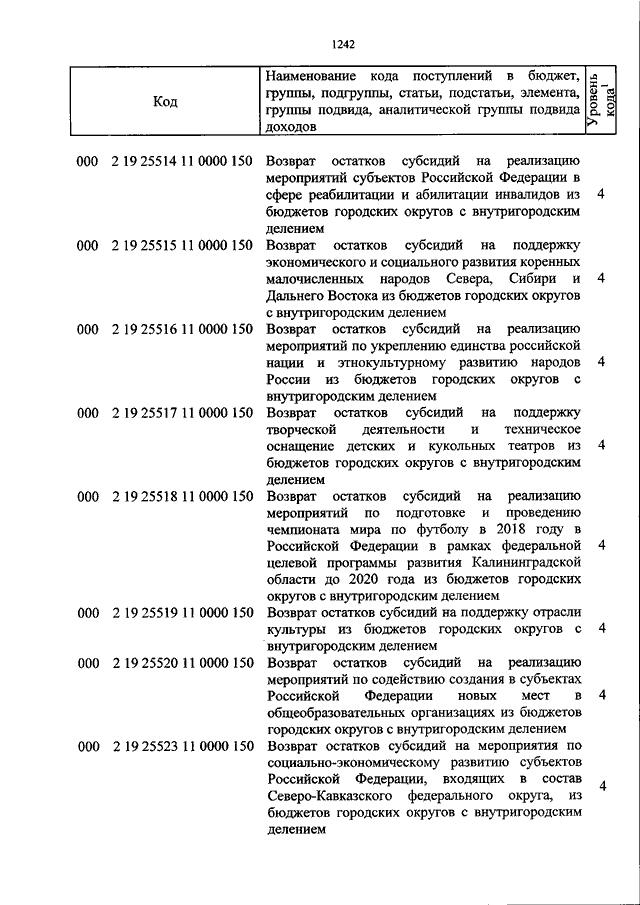 1242

| Код | Наименование кода поступлений в бюджет, группы, подгруппы, статьи, подстатьи, элемента, группы подвида, аналитической группы подвида доходов | Уровень кода$^1$ |
|---|---|---|
| 000 2 19 25514 11 0000 150 | Возврат остатков субсидий на реализацию мероприятий субъектов Российской Федерации в сфере реабилитации и абилитации инвалидов из бюджетов городских округов с внутригородским делением | 4 |
| 000 2 19 25515 11 0000 150 | Возврат остатков субсидий на поддержку экономического и социального развития коренных малочисленных народов Севера, Сибири и Дальнего Востока из бюджетов городских округов с внутригородским делением | 4 |
| 000 2 19 25516 11 0000 150 | Возврат остатков субсидий на реализацию мероприятий по укреплению единства российской нации и этнокультурному развитию народов России из бюджетов городских округов с внутригородским делением | 4 |
| 000 2 19 25517 11 0000 150 | Возврат остатков субсидий на поддержку творческой деятельности и техническое оснащение детских и кукольных театров из бюджетов городских округов с внутригородским делением | 4 |
| 000 2 19 25518 11 0000 150 | Возврат остатков субсидий на реализацию мероприятий по подготовке и проведению чемпионата мира по футболу в 2018 году в Российской Федерации в рамках федеральной целевой программы развития Калининградской области до 2020 года из бюджетов городских округов с внутригородским делением | 4 |
| 000 2 19 25519 11 0000 150 | Возврат остатков субсидий на поддержку отрасли культуры из бюджетов городских округов с внутригородским делением | 4 |
| 000 2 19 25520 11 0000 150 | Возврат остатков субсидий на реализацию мероприятий по содействию создания в субъектах Российской Федерации новых мест в общеобразовательных организациях из бюджетов городских округов с внутригородским делением | 4 |
| 000 2 19 25523 11 0000 150 | Возврат остатков субсидий на мероприятия по социально-экономическому развитию субъектов Российской Федерации, входящих в состав Северо-Кавказского федерального округа, из бюджетов городских округов с внутригородским делением | 4 |